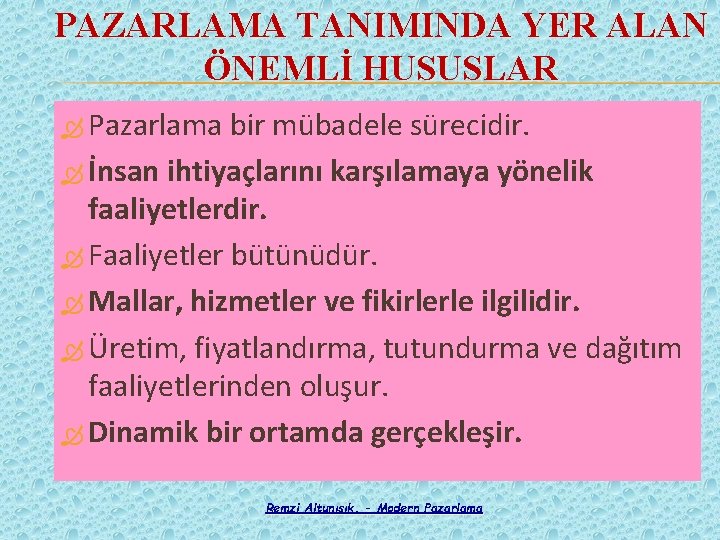 PAZARLAMA TANIMINDA YER ALAN ÖNEMLİ HUSUSLAR

Pazarlama bir mübadele sürecidir.

İnsan ihtiyaçlarını karşılamaya yönelik faaliyetlerdir.

Faaliyetler bütünüdür.

Mallar, hizmetler ve fikirlerle ilgilidir.

Üretim, fiyatlandırma, tutundurma ve dağıtım faaliyetlerinden oluşur.

Dinamik bir ortamda gerçekleşir.

Remzi Altunışık. - Modern Pazarlama